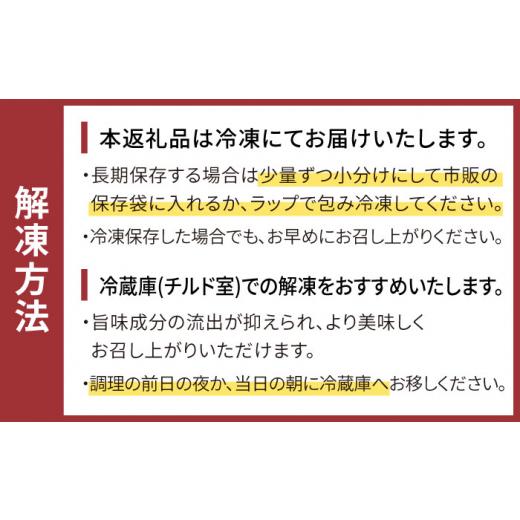 解凍方法

本返礼品は冷凍にてお届けいたします。

・長期保存する場合は少量ずつ小分けにして市販の保存袋に入れるか、ラップで包み冷凍してください。

・冷凍保存した場合でも、お早めにお召し上がりください。

冷蔵庫(チルド室)での解凍をおすすめいたします。

・旨味成分の流出が抑えられ、より美味しくお召し上がりいただけます。

・調理の前日の夜か、当日の朝に冷蔵庫へお移しください。